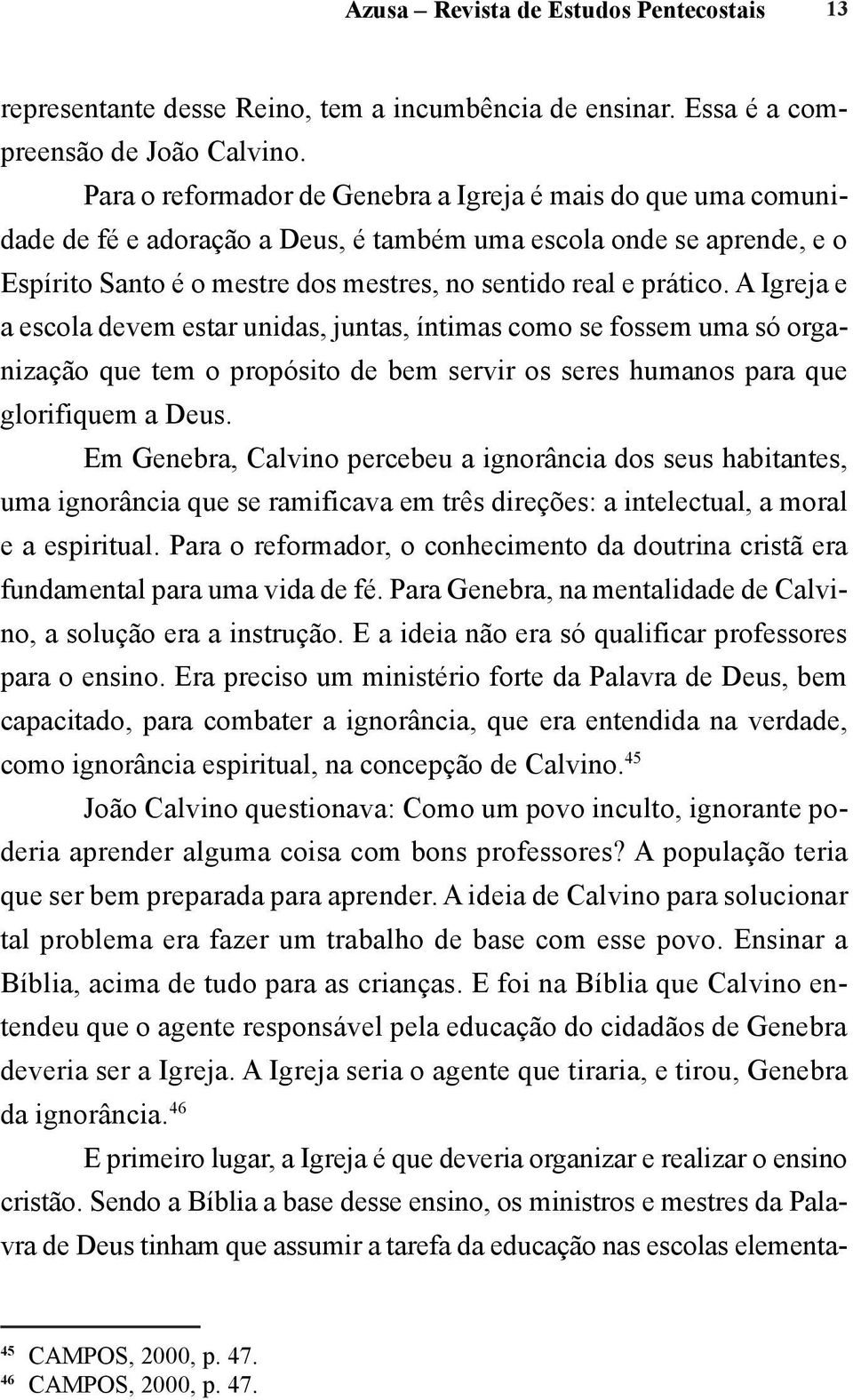 Azusa – Revista de Estudos Pentecostais 13

representante desse Reino, tem a incumbência de ensinar. Essa é a compreensão de João Calvino.

Para o reformador de Genebra a Igreja é mais do que uma comunidade de fé e adoração a Deus, é também uma escola onde se aprende, e o Espírito Santo é o mestre dos mestres, no sentido real e prático. A Igreja e a escola devem estar unidas, juntas, íntimas como se fossem uma só organização que tem o propósito de bem servir os seres humanos para que glorifiquem a Deus.

Em Genebra, Calvino percebeu a ignorância dos seus habitantes, uma ignorância que se ramificava em três direções: a intelectual, a moral e a espiritual. Para o reformador, o conhecimento da doutrina cristã era fundamental para uma vida de fé. Para Genebra, na mentalidade de Calvino, a solução era a instrução. E a ideia não era só qualificar professores para o ensino. Era preciso um ministério forte da Palavra de Deus, bem capacitado, para combater a ignorância, que era entendida na verdade, como ignorância espiritual, na concepção de Calvino.$^{45}$

João Calvino questionava: Como um povo inculto, ignorante poderia aprender alguma coisa com bons professores? A população teria que ser bem preparada para aprender. A ideia de Calvino para solucionar tal problema era fazer um trabalho de base com esse povo. Ensinar a Bíblia, acima de tudo para as crianças. E foi na Bíblia que Calvino entendeu que o agente responsável pela educação do cidadãos de Genebra deveria ser a Igreja. A Igreja seria o agente que tiraria, e tirou, Genebra da ignorância.$^{46}$

E primeiro lugar, a Igreja é que deveria organizar e realizar o ensino cristão. Sendo a Bíblia a base desse ensino, os ministros e mestres da Palavra de Deus tinham que assumir a tarefa da educação nas escolas elementa-

$^{45}$ CAMPOS, 2000, p. 47.
$^{46}$ CAMPOS, 2000, p. 47.